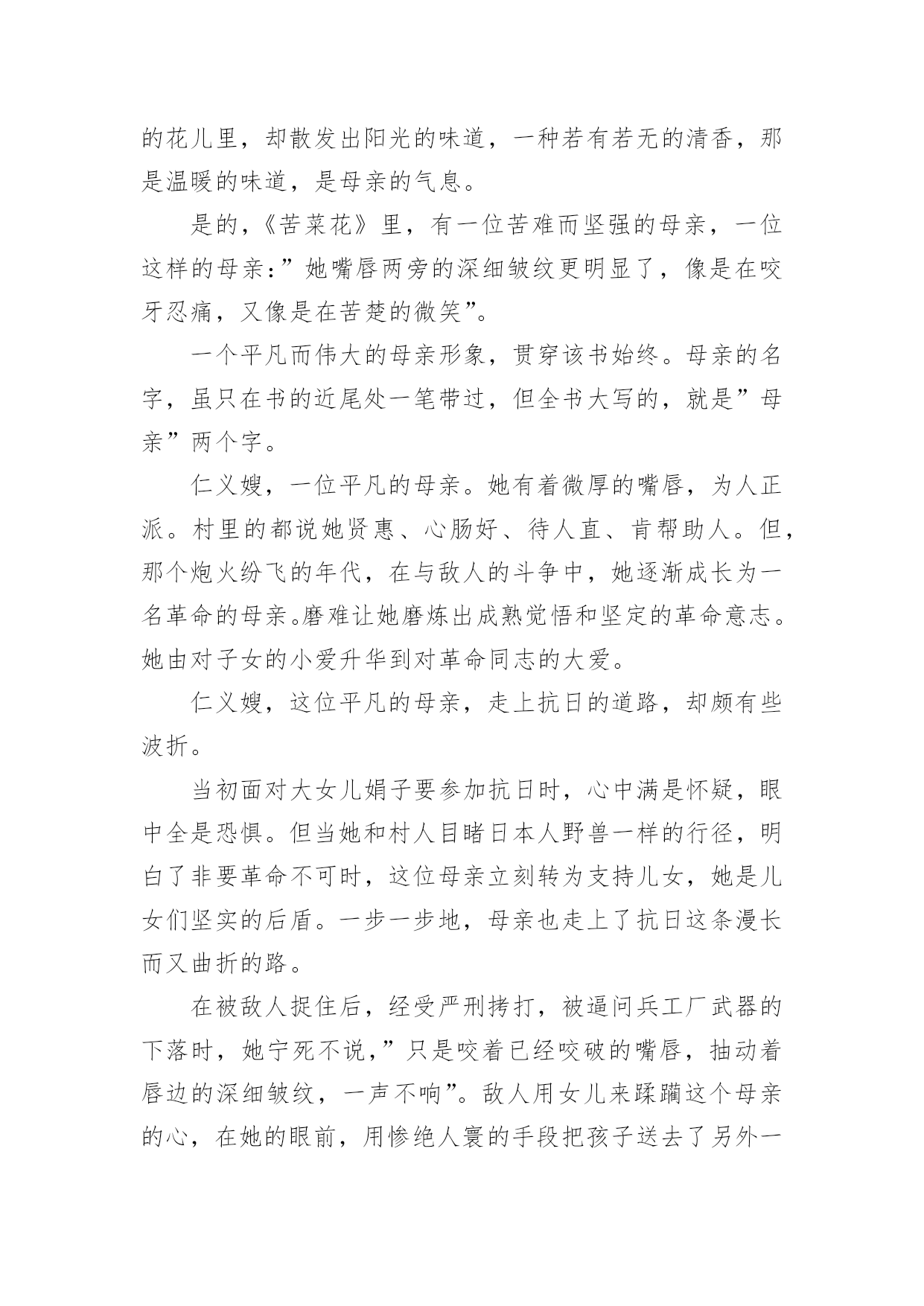 的花儿里，却散发出阳光的味道，一种若有若无的清香，那是温暖的味道，是母亲的气息。

是的，《苦菜花》里，有一位苦难而坚强的母亲，一位这样的母亲：”她嘴唇两旁的深细皱纹更明显了，像是在咬牙忍痛，又像是在苦楚的微笑”。

一个平凡而伟大的母亲形象，贯穿该书始终。母亲的名字，虽只在书的近尾处一笔带过，但全书大写的，就是”母亲”两个字。

仁义嫂，一位平凡的母亲。她有着微厚的嘴唇，为人正派。村里的都说她贤惠、心肠好、待人直、肯帮助人。但，那个炮火纷飞的年代，在与敌人的斗争中，她逐渐成长为一名革命的母亲。磨难让她磨炼出成熟觉悟和坚定的革命意志。她由对子女的小爱升华到对革命同志的大爱。

仁义嫂，这位平凡的母亲，走上抗日的道路，却颇有些波折。

当初面对大女儿娟子要参加抗日时，心中满是怀疑，眼中全是恐惧。但当她和村人目睹日本人野兽一样的行径，明白了非要革命不可时，这位母亲立刻转为支持儿女，她是儿女们坚实的后盾。一步一步地，母亲也走上了抗日这条漫长而又曲折的路。

在被敌人捉住后，经受严刑拷打，被逼问兵工厂武器的下落时，她宁死不说，”只是咬着已经咬破的嘴唇，抽动着唇边的深细皱纹，一声不响”。敌人用女儿来蹂躏这个母亲的心，在她的眼前，用惨绝人寰的手段把孩子送去了另外一